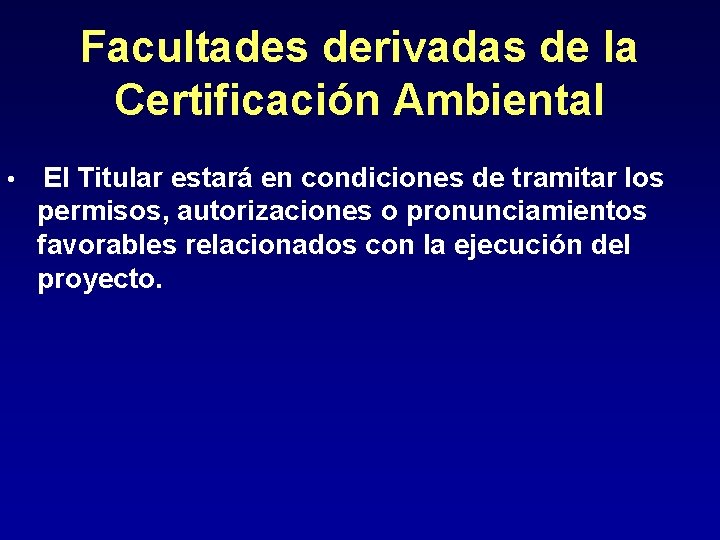 Facultades derivadas de la Certificación Ambiental

• El Titular estará en condiciones de tramitar los permisos, autorizaciones o pronunciamientos favorables relacionados con la ejecución del proyecto.